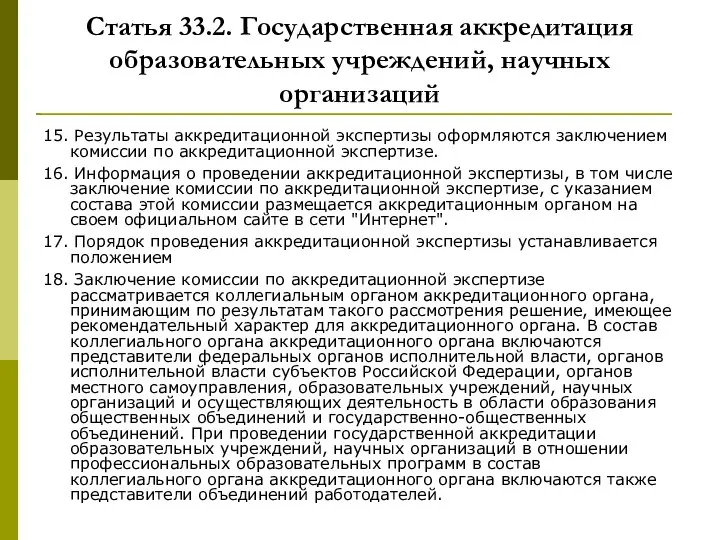 Статья 33.2. Государственная аккредитация образовательных учреждений, научных организаций

15. Результаты аккредитационной экспертизы оформляются заключением комиссии по аккредитационной экспертизе.

16. Информация о проведении аккредитационной экспертизы, в том числе заключение комиссии по аккредитационной экспертизе, с указанием состава этой комиссии размещается аккредитационным органом на своем официальном сайте в сети "Интернет".

17. Порядок проведения аккредитационной экспертизы устанавливается положением

18. Заключение комиссии по аккредитационной экспертизе рассматривается коллегиальным органом аккредитационного органа, принимающим по результатам такого рассмотрения решение, имеющее рекомендательный характер для аккредитационного органа. В состав коллегиального органа аккредитационного органа включаются представители федеральных органов исполнительной власти, органов исполнительной власти субъектов Российской Федерации, органов местного самоуправления, образовательных учреждений, научных организаций и осуществляющих деятельность в области образования общественных объединений и государственно-общественных объединений. При проведении государственной аккредитации образовательных учреждений, научных организаций в отношении профессиональных образовательных программ в состав коллегиального органа аккредитационного органа включаются также представители объединений работодателей.